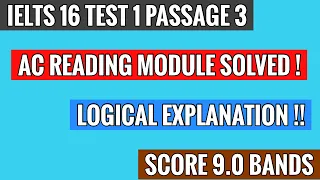 IELTS 16 TEST 1 PASSAGE 3

AC READING MODULE SOLVED !

LOGICAL EXPLANATION !!

SCORE 9.0 BANDS